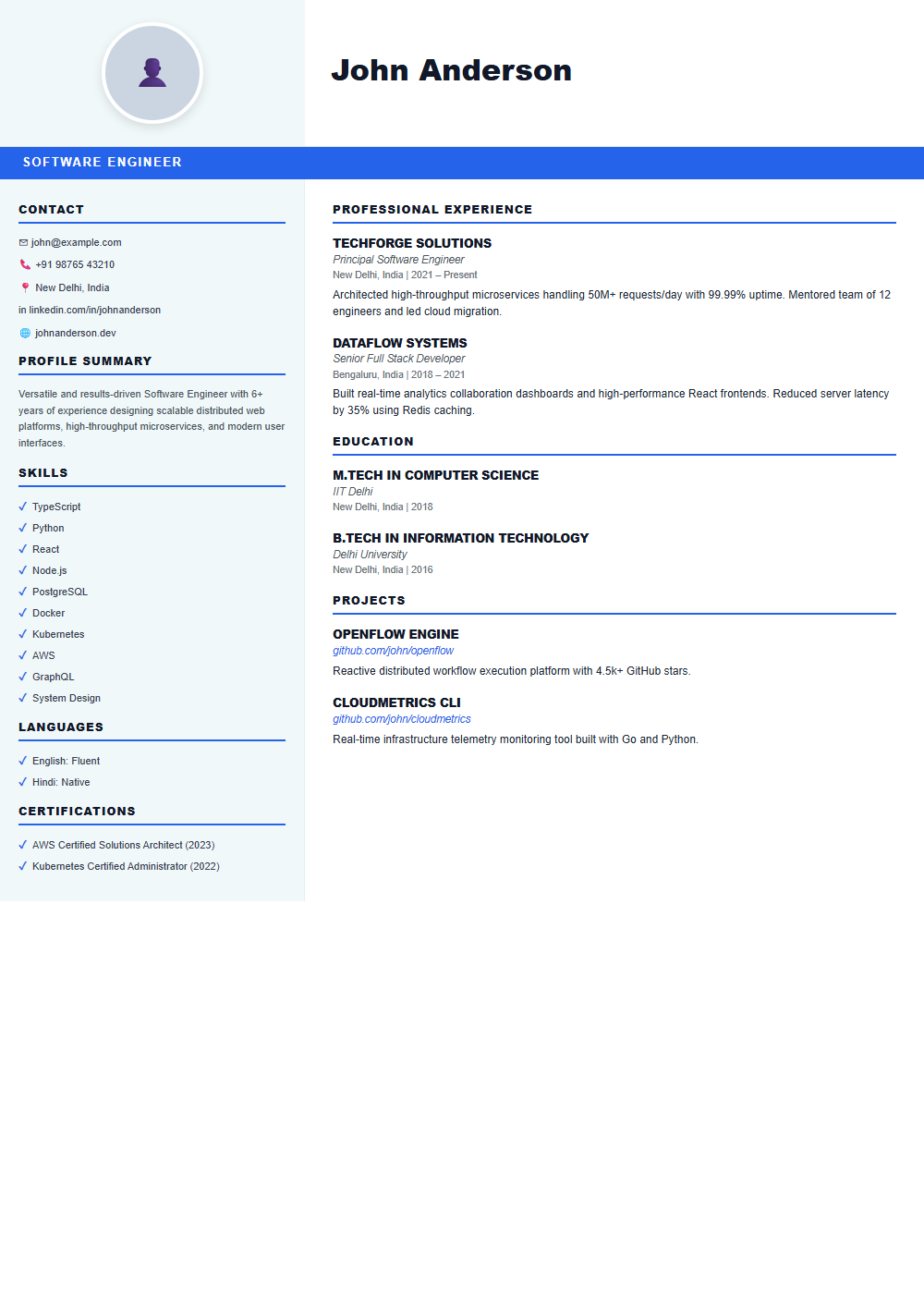 John Anderson

SOFTWARE ENGINEER

CONTACT

john@example.com

+91 98765 43210

New Delhi, India

in linkedin.com/in/johnanderson

johnanderson.dev

PROFILE SUMMARY

Versatile and results-driven Software Engineer with 6+ years of experience designing scalable distributed web platforms, high-throughput microservices, and modern user interfaces.

SKILLS

✓ TypeScript
✓ Python
✓ React
✓ Node.js
✓ PostgreSQL
✓ Docker
✓ Kubernetes
✓ AWS
✓ GraphQL
✓ System Design

LANGUAGES

✓ English: Fluent
✓ Hindi: Native

CERTIFICATIONS

✓ AWS Certified Solutions Architect (2023)
✓ Kubernetes Certified Administrator (2022)

PROFESSIONAL EXPERIENCE

TECHFORGE SOLUTIONS
Principal Software Engineer
New Delhi, India | 2021 – Present

Architected high-throughput microservices handling 50M+ requests/day with 99.99% uptime. Mentored team of 12 engineers and led cloud migration.

DATAFLOW SYSTEMS
Senior Full Stack Developer
Bengaluru, India | 2018 – 2021

Built real-time analytics collaboration dashboards and high-performance React frontends. Reduced server latency by 35% using Redis caching.

EDUCATION

M.TECH IN COMPUTER SCIENCE
IIT Delhi
New Delhi, India | 2018

B.TECH IN INFORMATION TECHNOLOGY
Delhi University
New Delhi, India | 2016

PROJECTS

OPENFLOW ENGINE
github.com/john/openflow

Reactive distributed workflow execution platform with 4.5k+ GitHub stars.

CLOUDMETRICS CLI
github.com/john/cloudmetrics

Real-time infrastructure telemetry monitoring tool built with Go and Python.